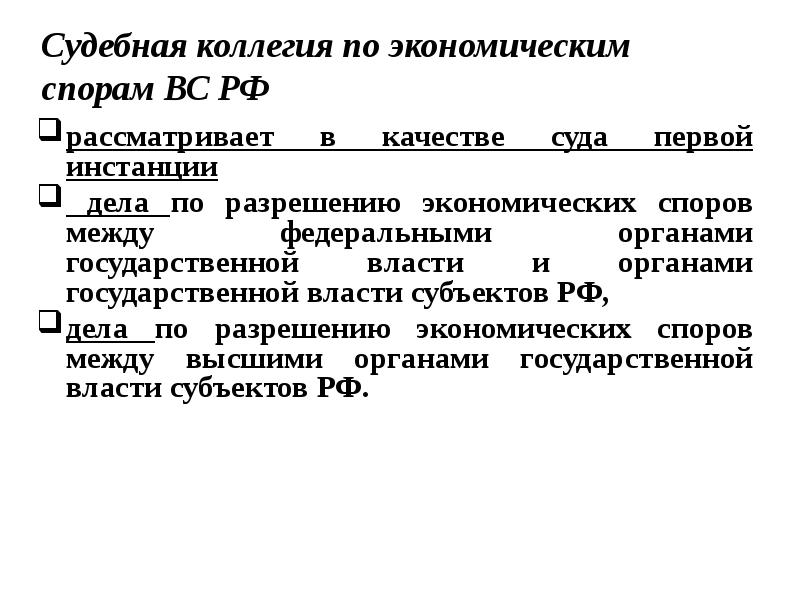 Судебная коллегия по экономическим спорам ВС РФ

рассматривает в качестве суда первой инстанции

дела по разрешению экономических споров между федеральными органами государственной власти и органами государственной власти субъектов РФ,

дела по разрешению экономических споров между высшими органами государственной власти субъектов РФ.